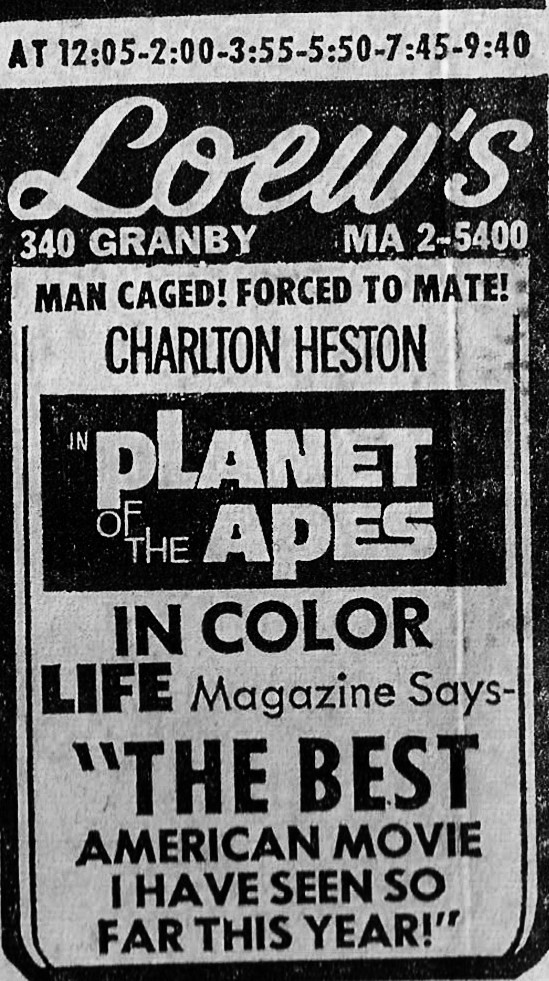 AT 12:05-2:00-3:55-5:50-7:45-9:40

Loew's

340 GRANBY MA 2-5400

MAN CAGED! FORCED TO MATE!

CHARLTON HESTON

IN PLANET OF THE APES

IN COLOR

LIFE Magazine Says-

"THE BEST AMERICAN MOVIE I HAVE SEEN SO FAR THIS YEAR!"